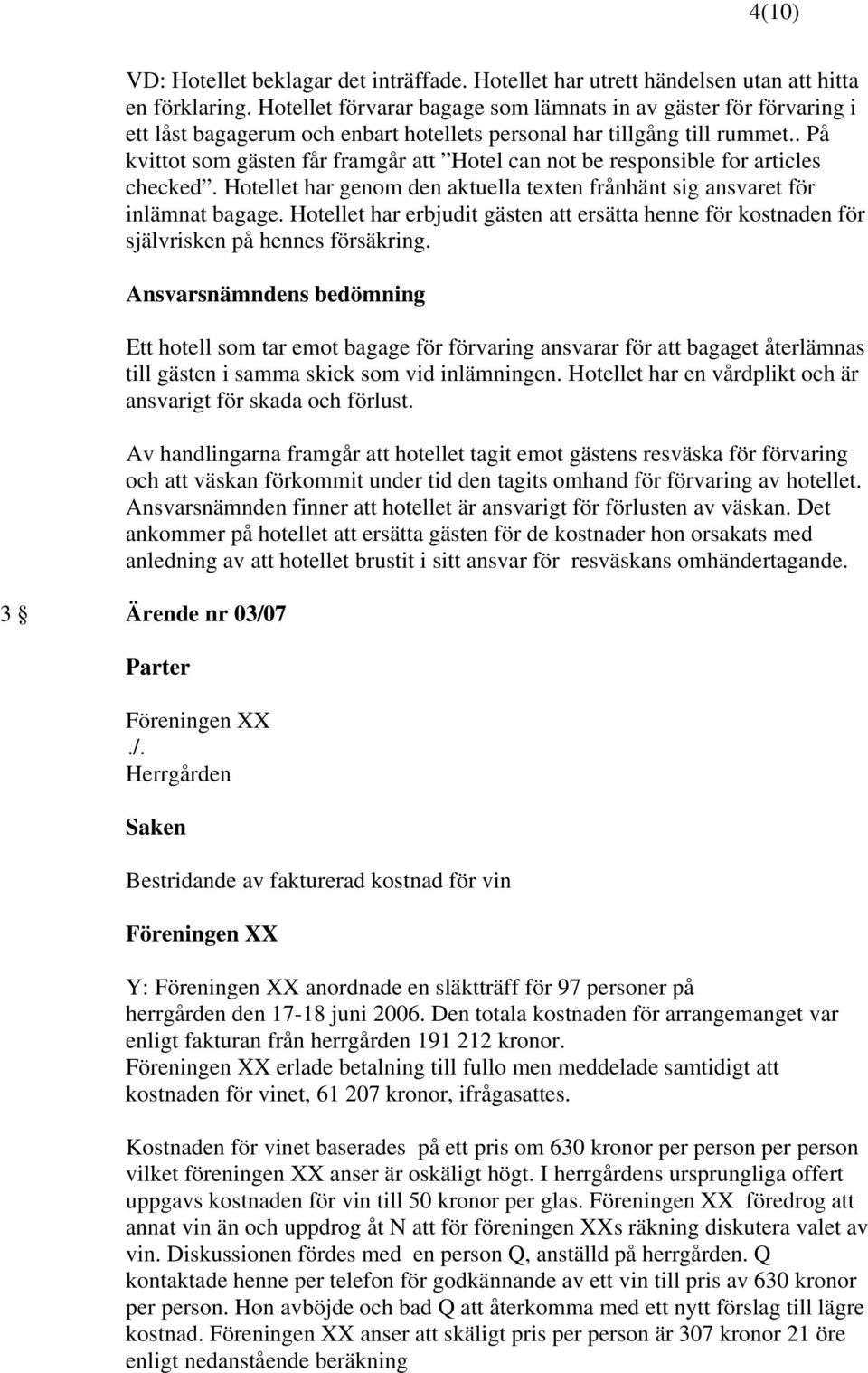 4(10)

VD: Hotellet beklagar det inträffade. Hotellet har utrett händelsen utan att hitta en förklaring. Hotellet förvarar bagage som lämnats in av gäster för förvaring i ett låst bagagerum och enbart hotellets personal har tillgång till rummet.. På kvittot som gästen får framgår att ”Hotel can not be responsible for articles checked”. Hotellet har genom den aktuella texten frånhänt sig ansvaret för inlämnat bagage. Hotellet har erbjudit gästen att ersätta henne för kostnaden för självrisken på hennes försäkring.

Ansvarsnämndens bedömning

Ett hotell som tar emot bagage för förvaring ansvarar för att bagaget återlämnas till gästen i samma skick som vid inlämningen. Hotellet har en vårdplikt och är ansvarigt för skada och förlust.

Av handlingarna framgår att hotellet tagit emot gästens resväska för förvaring och att väskan förkommit under tid den tagits omhand för förvaring av hotellet. Ansvarsnämnden finner att hotellet är ansvarigt för förlusten av väskan. Det ankommer på hotellet att ersätta gästen för de kostnader hon orsakats med anledning av att hotellet brustit i sitt ansvar för resväskans omhändertagande.

3 § Ärende nr 03/07

Parter

Föreningen XX
./.
Herrgården

Saken

Bestridande av fakturerad kostnad för vin

Föreningen XX

Y: Föreningen XX anordnade en släktträff för 97 personer på herrgården den 17-18 juni 2006. Den totala kostnaden för arrangemanget var enligt fakturan från herrgården 191 212 kronor.
Föreningen XX erlade betalning till fullo men meddelade samtidigt att kostnaden för vinet, 61 207 kronor, ifrågasattes.

Kostnaden för vinet baserades på ett pris om 630 kronor per person per person vilket föreningen XX anser är oskäligt högt. I herrgårdens ursprungliga offert uppgavs kostnaden för vin till 50 kronor per glas. Föreningen XX föredrog att annat vin än och uppdrog åt N att för föreningen XXs räkning diskutera valet av vin. Diskussionen fördes med en person Q, anställd på herrgården. Q kontaktade henne per telefon för godkännande av ett vin till pris av 630 kronor per person. Hon avböjde och bad Q att återkomma med ett nytt förslag till lägre kostnad. Föreningen XX anser att skäligt pris per person är 307 kronor 21 öre enligt nedanstående beräkning